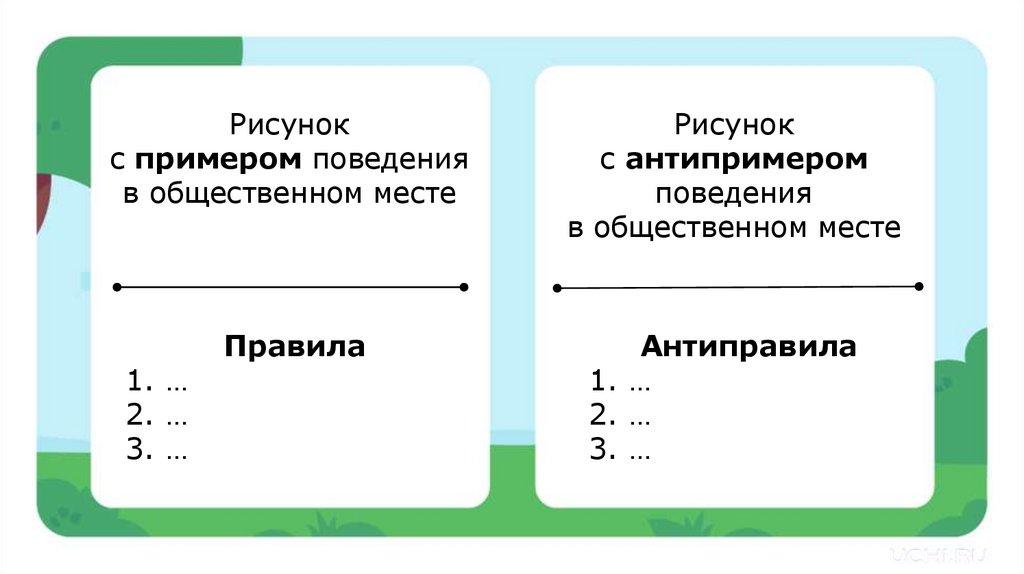 Рисунок
с примером поведения
в общественном месте

Правила
1. …
2. …
3. …

Рисунок
с антипримером
поведения
в общественном месте

Антиправила
1. …
2. …
3. …

UCHI.RU